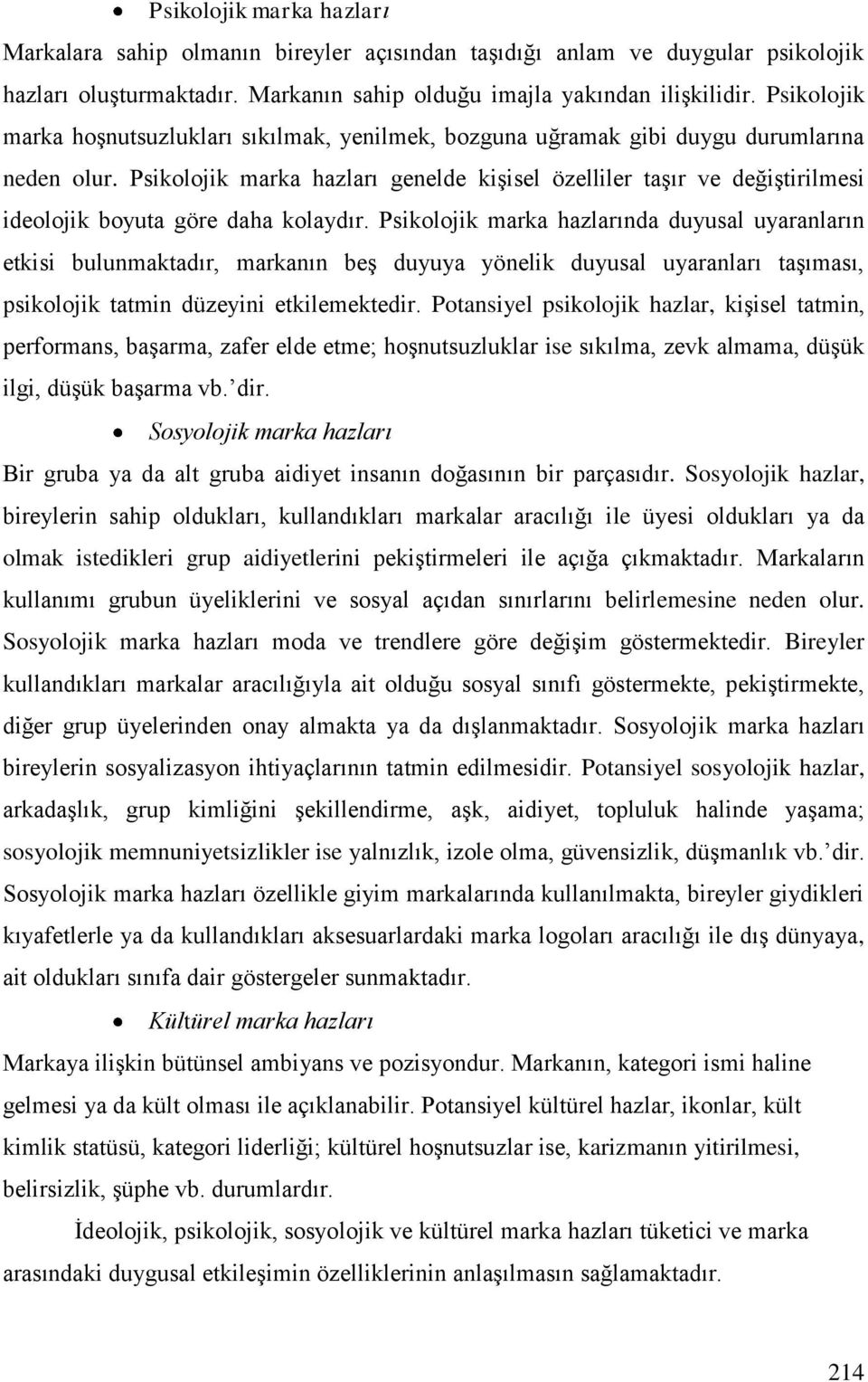 • Psikolojik marka hazları

Markalara sahip olmanın bireyler açısından taşıdığı anlam ve duygular psikolojik hazları oluşturmaktadır. Markanın sahip olduğu imajla yakından ilişkilidir. Psikolojik marka hoşnutsuzlukları sıkılmak, yenilmek, bozguna uğramak gibi duygu durumlarına neden olur. Psikolojik marka hazları genelde kişisel özelliler taşır ve değiştirilmesi ideolojik boyuta göre daha kolaydır. Psikolojik marka hazlarında duyusal uyaranların etkisi bulunmaktadır, markanın beş duyuya yönelik duyusal uyaranları taşıması, psikolojik tatmin düzeyini etkilemektedir. Potansiyel psikolojik hazlar, kişisel tatmin, performans, başarma, zafer elde etme; hoşnutsuzluklar ise sıkılma, zevk almama, düşük ilgi, düşük başarma vb.'dir.

• Sosyolojik marka hazları

Bir gruba ya da alt gruba aidiyet insanın doğasının bir parçasıdır. Sosyolojik hazlar, bireylerin sahip oldukları, kullandıkları markalar aracılığı ile üyesi oldukları ya da olmak istedikleri grup aidiyetlerini pekiştirmeleri ile açığa çıkmaktadır. Markaların kullanımı grubun üyeliklerini ve sosyal açıdan sınırlarını belirlemesine neden olur. Sosyolojik marka hazları moda ve trendlere göre değişim göstermektedir. Bireyler kullandıkları markalar aracılığıyla ait olduğu sosyal sınıfı göstermekte, pekiştirmekte, diğer grup üyelerinden onay almakta ya da dışlanmaktadır. Sosyolojik marka hazları bireylerin sosyalizasyon ihtiyaçlarının tatmin edilmesidir. Potansiyel sosyolojik hazlar, arkadaşlık, grup kimliğini şekillendirme, aşk, aidiyet, topluluk halinde yaşama; sosyolojik memnuniyetsizlikler ise yalnızlık, izole olma, güvensizlik, düşmanlık vb.'dir. Sosyolojik marka hazları özellikle giyim markalarında kullanılmakta, bireyler giydikleri kıyafetlerle ya da kullandıkları aksesuarlardaki marka logoları aracılığı ile dış dünyaya, ait oldukları sınıfa dair göstergeler sunmaktadır.

• Kültürel marka hazları

Markaya ilişkin bütünsel ambiyans ve pozisyondur. Markanın, kategori ismi haline gelmesi ya da kült olması ile açıklanabilir. Potansiyel kültürel hazlar, ikonlar, kült kimlik statüsü, kategori liderliği; kültürel hoşnutsuzlar ise, karizmanın yitirilmesi, belirsizlik, şüphe vb. durumlardır.

İdeolojik, psikolojik, sosyolojik ve kültürel marka hazları tüketici ve marka arasındaki duygusal etkileşimin özelliklerinin anlaşılmasın sağlamaktadır.

214